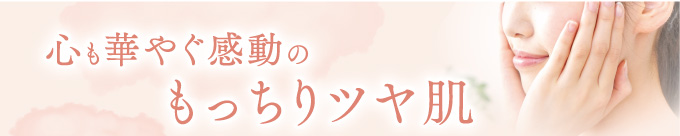 心も華やぐ感動の
もっちりツヤ肌